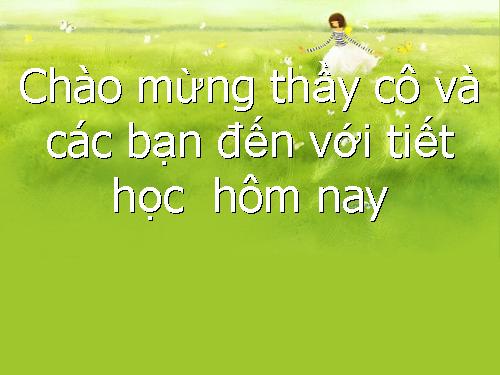 Chào mừng thầy cô và các bạn đến với tiết học  hôm nay